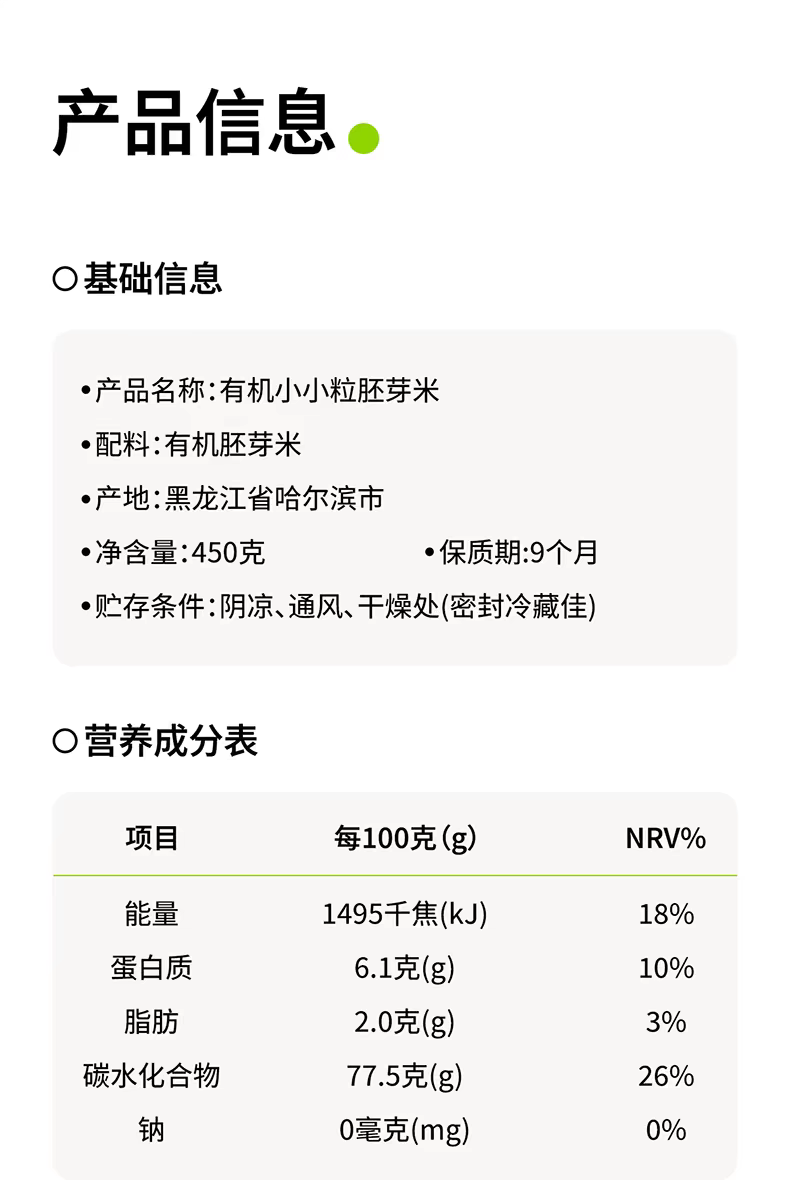 产品信息

○基础信息

• 产品名称:有机小小粒胚芽米

• 配料:有机胚芽米

• 产地:黑龙江省哈尔滨市

• 净含量:450克 • 保质期:9个月

• 贮存条件:阴凉、通风、干燥处(密封冷藏佳)

○营养成分表

| 项目 | 每100克(g) | NRV% |
|---|---|---|
| 能量 | 1495千焦(kJ) | 18% |
| 蛋白质 | 6.1克(g) | 10% |
| 脂肪 | 2.0克(g) | 3% |
| 碳水化合物 | 77.5克(g) | 26% |
| 钠 | 0毫克(mg) | 0% |